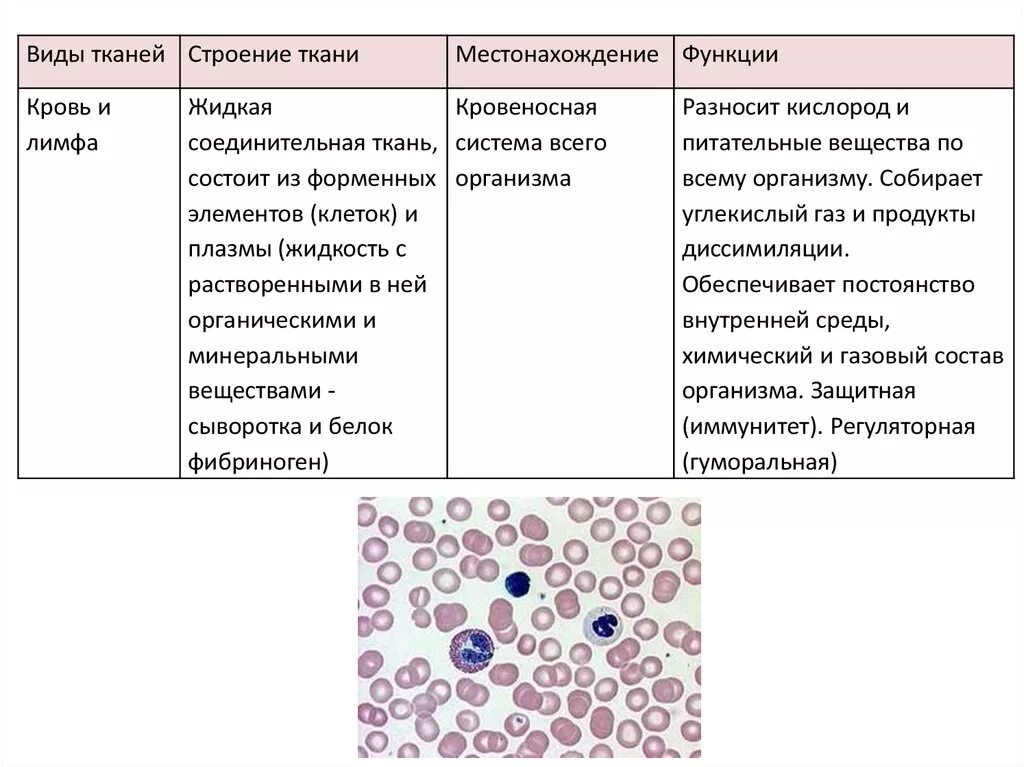 | Виды тканей | Строение ткани | Местонахождение | Функции |
|---|---|---|---|
| Кровь и лимфа | Жидкая соединительная ткань, состоит из форменных элементов (клеток) и плазмы (жидкость с растворенными в ней органическими и минеральными веществами - сыворотка и белок фибриноген) | Кровеносная система всего организма | Разносит кислород и питательные вещества по всему организму. Собирает углекислый газ и продукты диссимиляции. Обеспечивает постоянство внутренней среды, химический и газовый состав организма. Защитная (иммунитет). Регуляторная (гуморальная) |